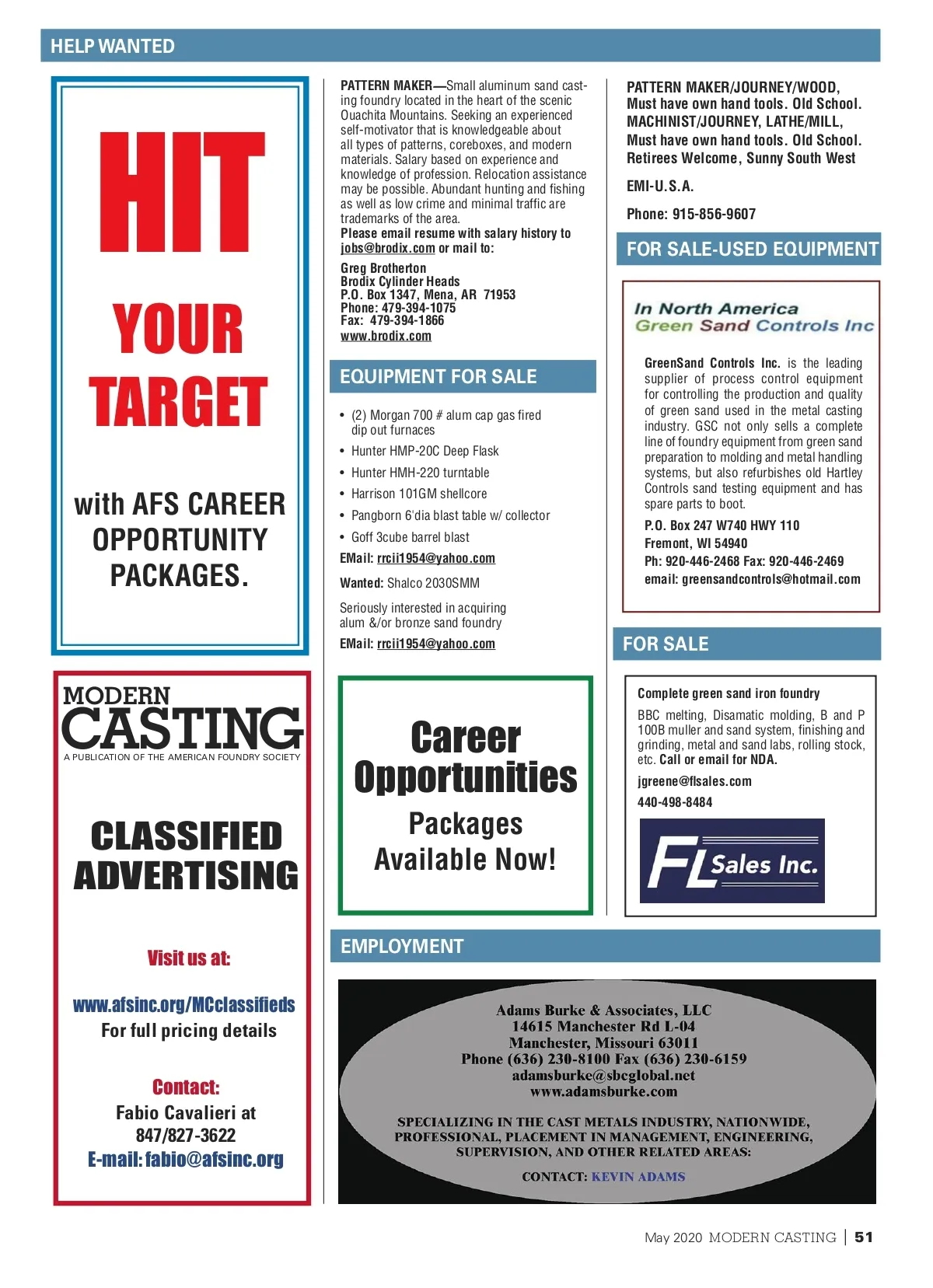 HELP WANTED

HIT YOUR TARGET

with AFS CAREER OPPORTUNITY PACKAGES.

MODERN CASTING
A PUBLICATION OF THE AMERICAN FOUNDRY SOCIETY

CLASSIFIED ADVERTISING

Visit us at:

www.afsinc.org/MCclassifieds
For full pricing details

Contact:
Fabio Cavalieri at
847/827-3622
E-mail: fabio@afsinc.org

PATTERN MAKER—Small aluminum sand casting foundry located in the heart of the scenic Ouachita Mountains. Seeking an experienced self-motivator that is knowledgeable about all types of patterns, coreboxes, and modern materials. Salary based on experience and knowledge of profession. Relocation assistance may be possible. Abundant hunting and fishing as well as low crime and minimal traffic are trademarks of the area.
Please email resume with salary history to jobs@brodix.com or mail to:

Greg Brotherton
Brodix Cylinder Heads
P.O. Box 1347, Mena, AR 71953
Phone: 479-394-1075
Fax: 479-394-1866
www.brodix.com

EQUIPMENT FOR SALE

• (2) Morgan 700 # alum cap gas fired dip out furnaces
• Hunter HMP-20C Deep Flask
• Hunter HMH-220 turntable
• Harrison 101GM shellcore
• Pangborn 6'dia blast table w/ collector
• Goff 3cube barrel blast
EMail: rrcii1954@yahoo.com

Wanted: Shalco 2030SMM

Seriously interested in acquiring alum &/or bronze sand foundry
EMail: rrcii1954@yahoo.com

Career Opportunities
Packages
Available Now!

PATTERN MAKER/JOURNEY/WOOD, Must have own hand tools. Old School. MACHINIST/JOURNEY, LATHE/MILL, Must have own hand tools. Old School. Retirees Welcome, Sunny South West

EMI-U.S.A.

Phone: 915-856-9607

FOR SALE-USED EQUIPMENT

In North America
Green Sand Controls Inc

GreenSand Controls Inc. is the leading supplier of process control equipment for controlling the production and quality of green sand used in the metal casting industry. GSC not only sells a complete line of foundry equipment from green sand preparation to molding and metal handling systems, but also refurbishes old Hartley Controls sand testing equipment and has spare parts to boot.

P.O. Box 247 W740 HWY 110
Fremont, WI 54940
Ph: 920-446-2468 Fax: 920-446-2469
email: greensandcontrols@hotmail.com

FOR SALE

Complete green sand iron foundry
BBC melting, Disamatic molding, B and P 100B muller and sand system, finishing and grinding, metal and sand labs, rolling stock, etc. Call or email for NDA.
jgreene@flsales.com
440-498-8484

FL Sales Inc.

EMPLOYMENT

Adams Burke & Associates, LLC
14615 Manchester Rd L-04
Manchester, Missouri 63011
Phone (636) 230-8100 Fax (636) 230-6159
adamsburke@sbcglobal.net
www.adamsburke.com

SPECIALIZING IN THE CAST METALS INDUSTRY, NATIONWIDE, PROFESSIONAL, PLACEMENT IN MANAGEMENT, ENGINEERING, SUPERVISION, AND OTHER RELATED AREAS:

CONTACT: KEVIN ADAMS

May 2020 MODERN CASTING | 51